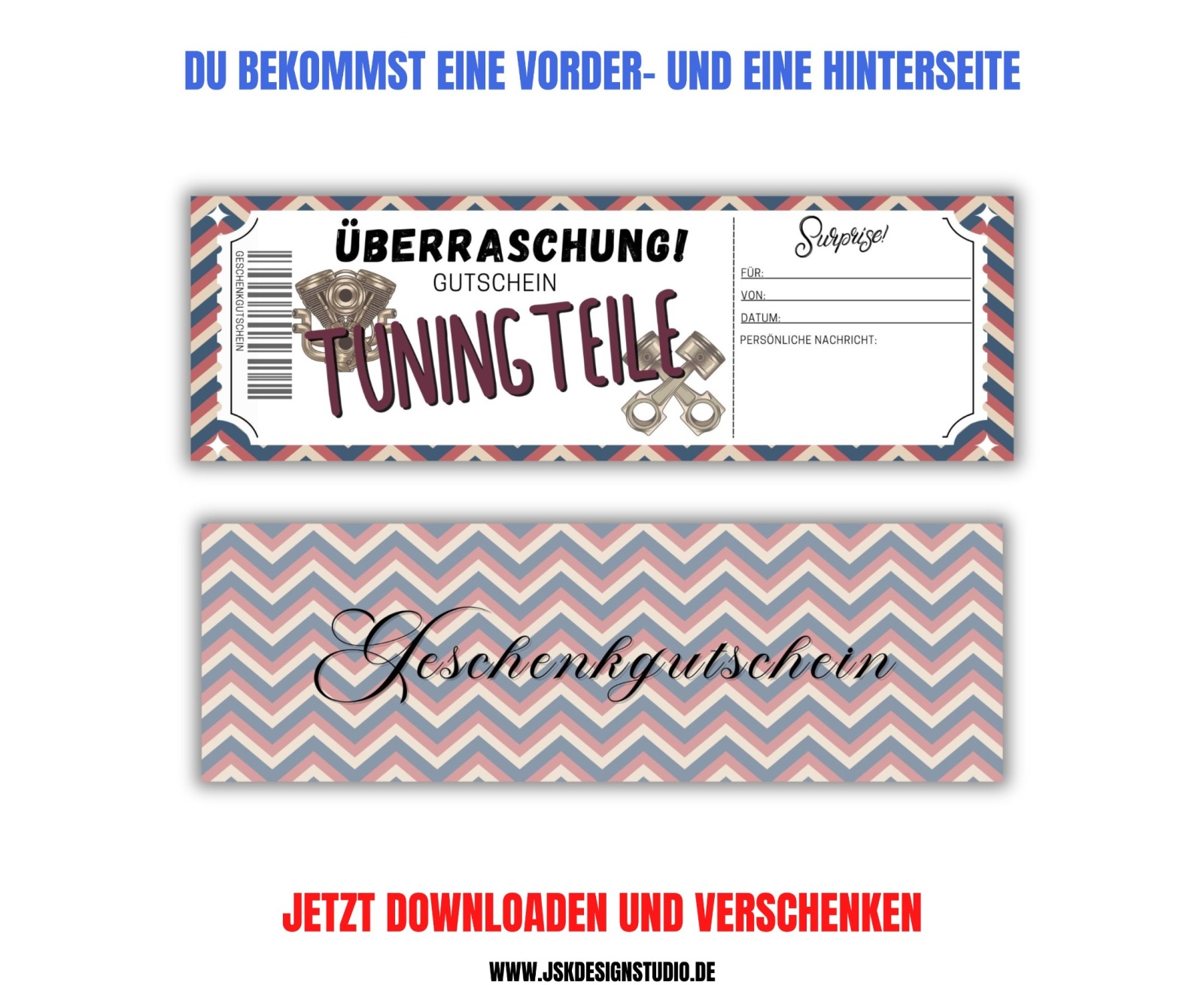 DU BEKOMMST EINE VORDER- UND EINE HINTERSEITE

GESCHENKGUTSCHEIN

ÜBERRASCHUNG!
GUTSCHEIN
TUNINGTEILE

Surprise!
FÜR:
VON:
DATUM:
PERSÖNLICHE NACHRICHT:

Geschenkgutschein

JETZT DOWNLOADEN UND VERSCHENKEN

WWW.JSKDESIGNSTUDIO.DE